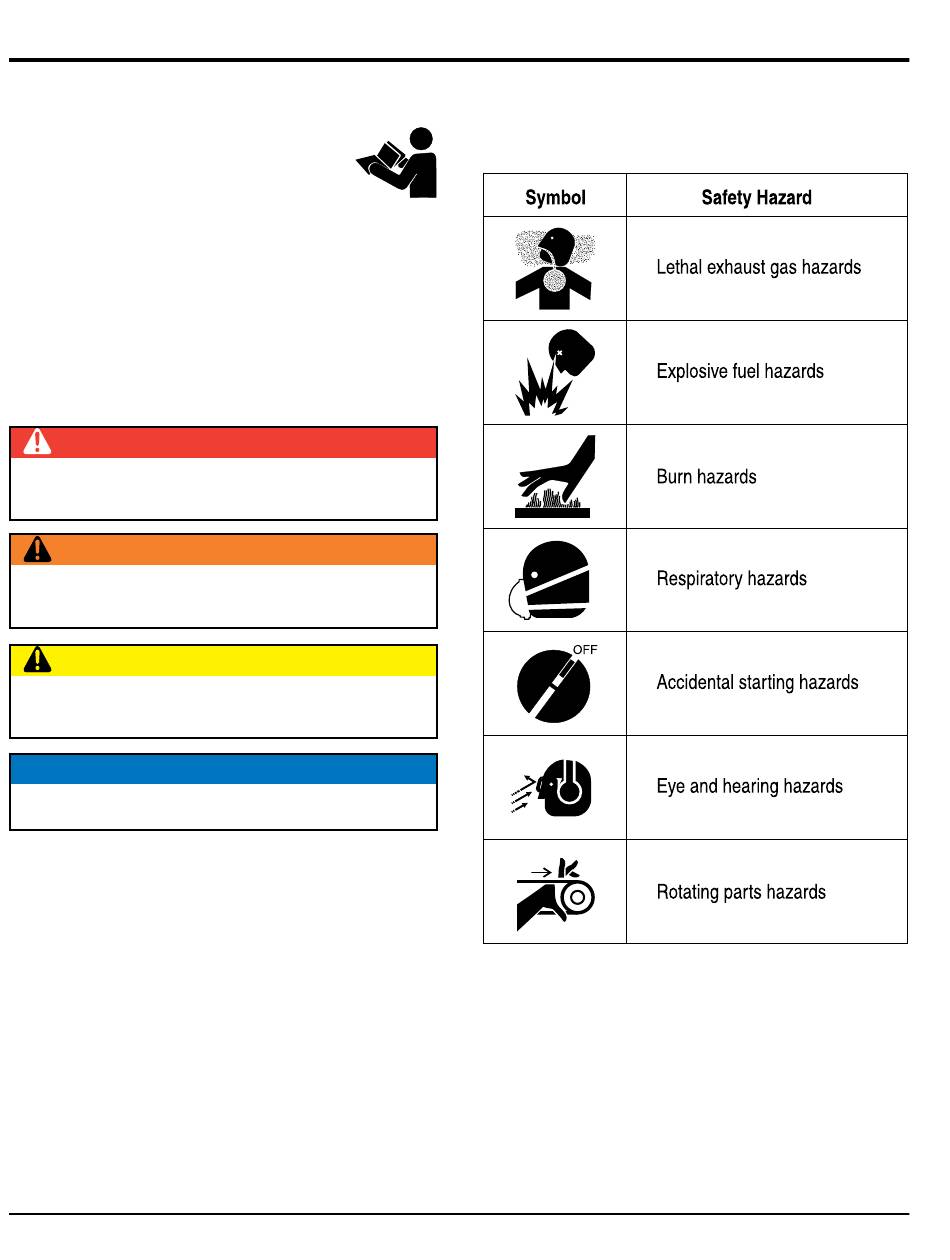 | Symbol | Safety Hazard |
|---|---|
| | Lethal exhaust gas hazards |
| | Explosive fuel hazards |
| | Burn hazards |
| | Respiratory hazards |
| OFF | Accidental starting hazards |
| | Eye and hearing hazards |
| | Rotating parts hazards |